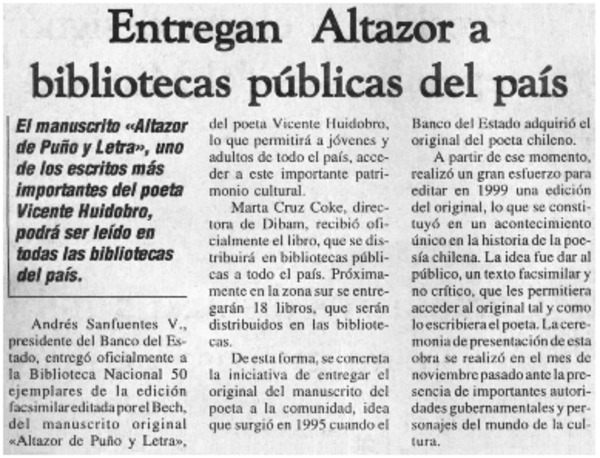 Entregan Altazor a bibliotecas públicas del país

El manuscrito «Altazor de Puño y Letra», uno de los escritos más importantes del poeta Vicente Huidobro, podrá ser leído en todas las bibliotecas del país.

Andrés Sanfuentes V., presidente del Banco del Estado, entregó oficialmente a la Biblioteca Nacional 50 ejemplares de la edición facsimilar editada por el Bech, del manuscrito original «Altazor de Puño y Letra», del poeta Vicente Huidobro, lo que permitirá a jóvenes y adultos de todo el país, acceder a este importante patrimonio cultural.

Marta Cruz Coke, directora de Dibam, recibió oficialmente el libro, que se distribuirá en bibliotecas públicas a todo el país. Próximamente en la zona sur se entregarán 18 libros, que serán distribuidos en las bibliotecas.

De esta forma, se concreta la iniciativa de entregar el original del manuscrito del poeta a la comunidad, idea que surgió en 1995 cuando el Banco del Estado adquirió el original del poeta chileno.

A partir de ese momento, realizó un gran esfuerzo para editar en 1999 una edición del original, lo que se constituyó en un acontecimiento único en la historia de la poesía chilena. La idea fue dar al público, un texto facsimilar y no crítico, que les permitiera acceder al original tal y como lo escribiera el poeta. La ceremonia de presentación de esta obra se realizó en el mes de noviembre pasado ante la presencia de importantes autoridades gubernamentales y personajes del mundo de la cultura.